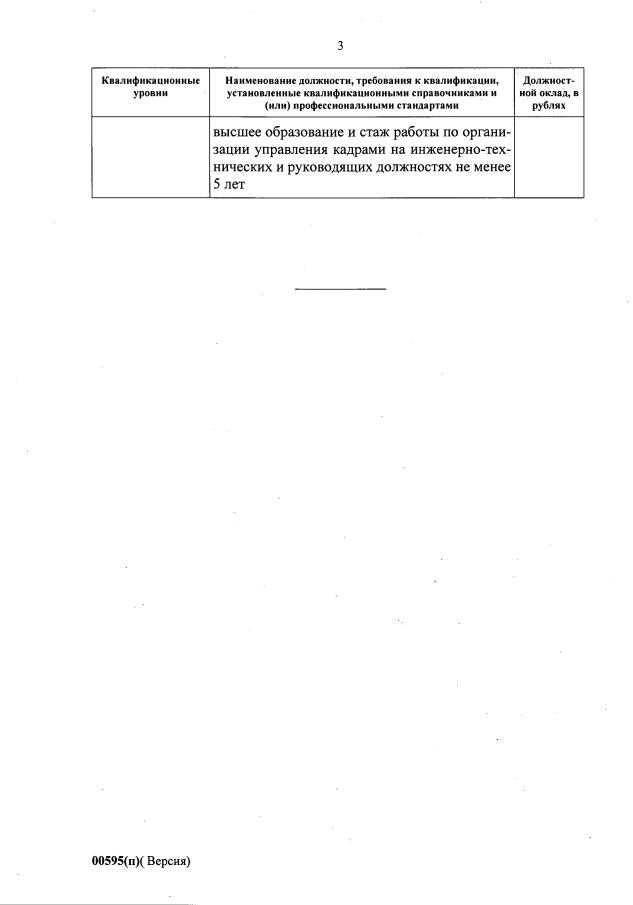 3

| Квалификационные уровни | Наименование должности, требования к квалификации, установленные квалификационными справочниками и (или) профессиональными стандартами | Должностной оклад, в рублях |
|---|---|---|
| | высшее образование и стаж работы по организации управления кадрами на инженерно-технических и руководящих должностях не менее 5 лет | |

00595(п)( Версия)